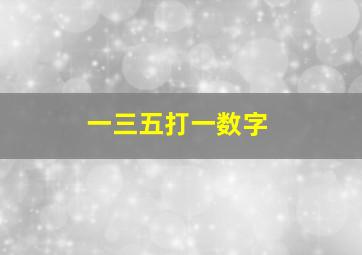 一三五打一数字